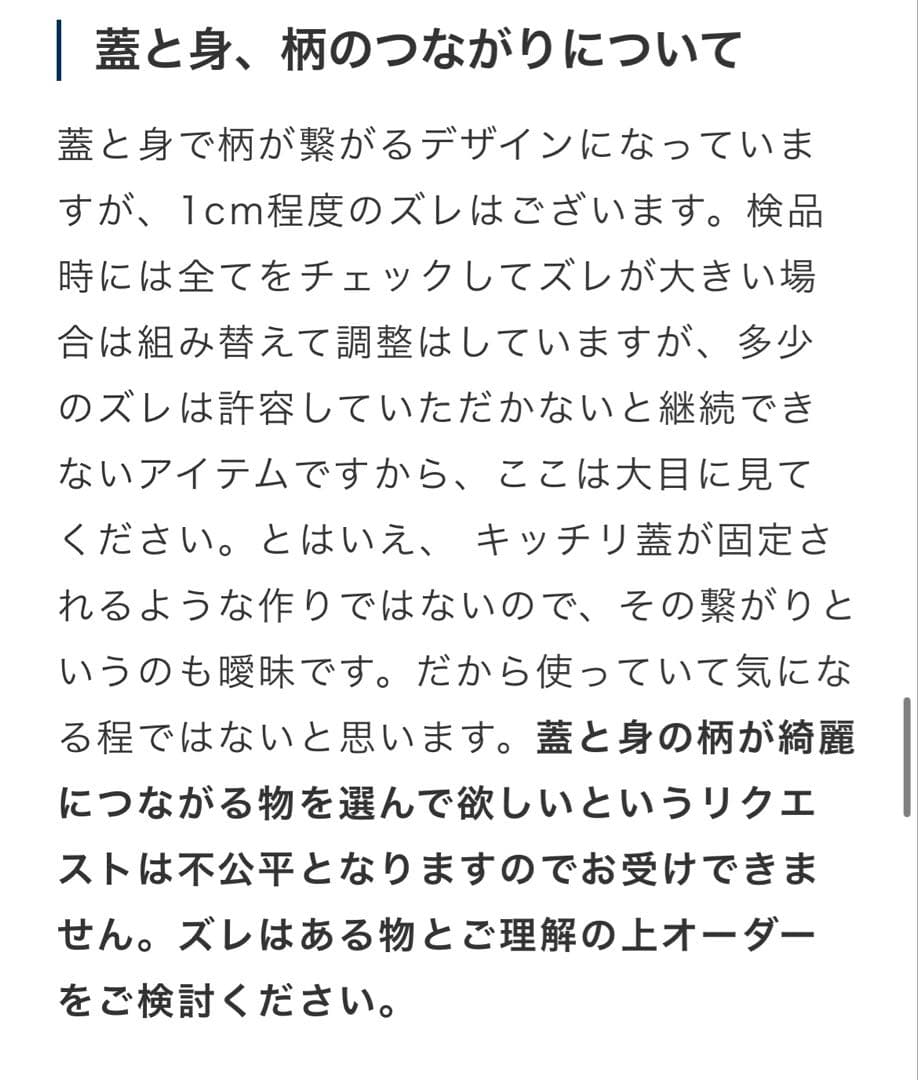 蓋と身、柄のつながりについて

蓋と身で柄が繋がるデザインになっていますが、1cm程度のズレはございます。検品時には全てをチェックしてズレが大きい場合は組み替えて調整はしていますが、多少のズレは許容していただかないと継続できないアイテムですから、ここは大目に見てください。とはいえ、 キッチリ蓋が固定されるような作りではないので、その繋がりというのも曖昧です。だから使っていて気になる程ではないと思います。蓋と身の柄が綺麗につながる物を選んで欲しいというリクエストは不公平となりますのでお受けできません。ズレはある物とご理解の上オーダーをご検討ください。